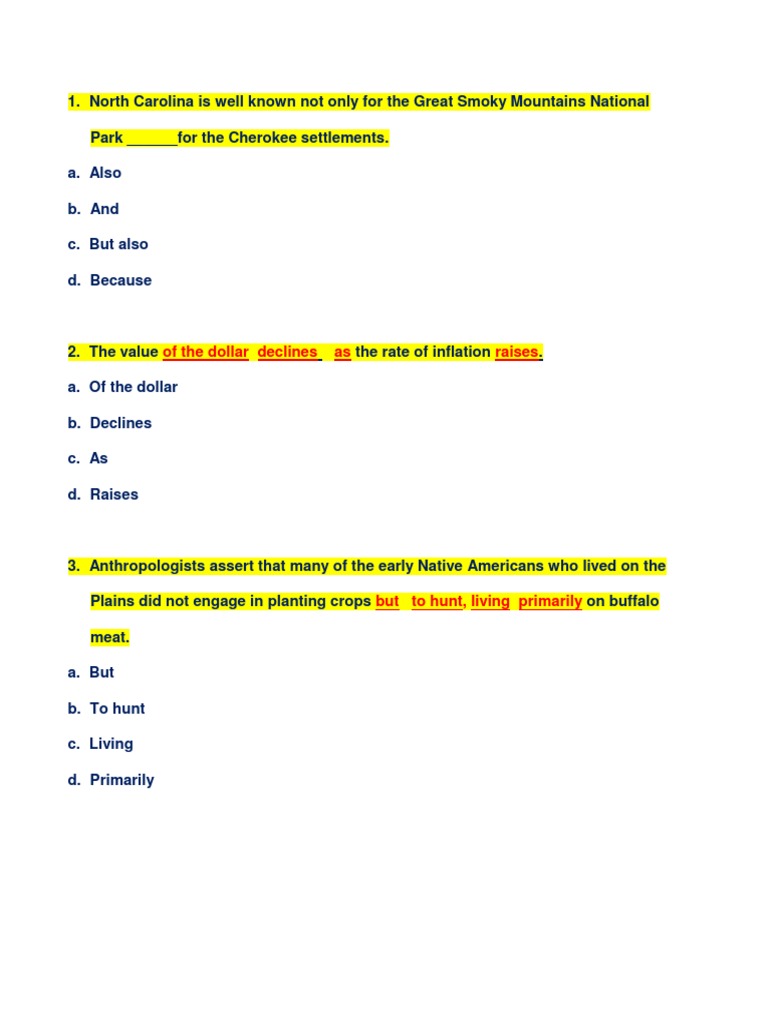 1. North Carolina is well known not only for the Great Smoky Mountains National Park ______for the Cherokee settlements.

a. Also

b. And

c. But also

d. Because

2. The value of the dollar declines as the rate of inflation raises.

a. Of the dollar

b. Declines

c. As

d. Raises

3. Anthropologists assert that many of the early Native Americans who lived on the Plains did not engage in planting crops but to hunt, living primarily on buffalo meat.

a. But

b. To hunt

c. Living

d. Primarily